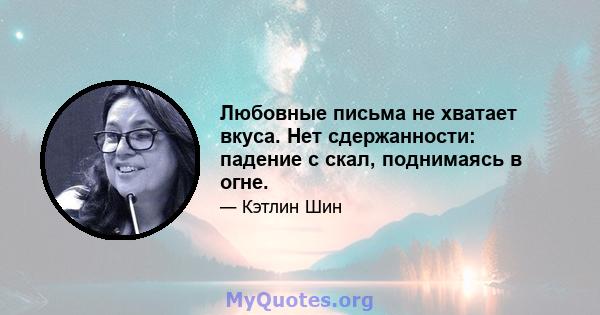 Любовные письма не хватает вкуса. Нет сдержанности: падение с скал, поднимаясь в огне.

— Кэтлин Шин

MyQuotes.org